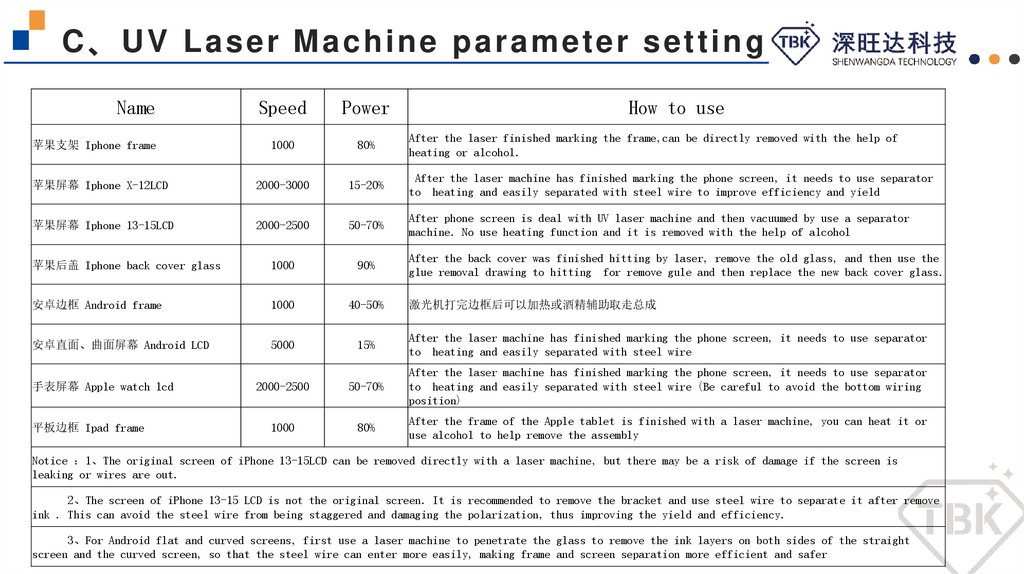 C、UV Laser Machine parameter setting

TBK 深旺达科技 SHENWANGDA TECHNOLOGY

| Name | Speed | Power | How to use |
|---|---|---|---|
| 苹果支架 Iphone frame | 1000 | 80% | After the laser finished marking the frame,can be directly removed with the help of heating or alcohol. |
| 苹果屏幕 Iphone X-12LCD | 2000-3000 | 15-20% | After the laser machine has finished marking the phone screen, it needs to use separator to heating and easily separated with steel wire to improve efficiency and yield |
| 苹果屏幕 Iphone 13-15LCD | 2000-2500 | 50-70% | After phone screen is deal with UV laser machine and then vacuumed by use a separator machine. No use heating function and it is removed with the help of alcohol |
| 苹果后盖 Iphone back cover glass | 1000 | 90% | After the back cover was finished hitting by laser, remove the old glass, and then use the glue removal drawing to hitting for remove gule and then replace the new back cover glass. |
| 安卓边框 Android frame | 1000 | 40-50% | 激光机打完边框后可以加热或酒精辅助取走总成 |
| 安卓直面、曲面屏幕 Android LCD | 5000 | 15% | After the laser machine has finished marking the phone screen, it needs to use separator to heating and easily separated with steel wire |
| 手表屏幕 Apple watch lcd | 2000-2500 | 50-70% | After the laser machine has finished marking the phone screen, it needs to use separator to heating and easily separated with steel wire (Be careful to avoid the bottom wiring position) |
| 平板边框 Ipad frame | 1000 | 80% | After the frame of the Apple tablet is finished with a laser machine, you can heat it or use alcohol to help remove the assembly |

Notice : 1、The original screen of iPhone 13-15LCD can be removed directly with a laser machine, but there may be a risk of damage if the screen is leaking or wires are out.

2、The screen of iPhone 13-15 LCD is not the original screen. It is recommended to remove the bracket and use steel wire to separate it after remove ink . This can avoid the steel wire from being staggered and damaging the polarization, thus improving the yield and efficiency.

3、For Android flat and curved screens, first use a laser machine to penetrate the glass to remove the ink layers on both sides of the straight screen and the curved screen, so that the steel wire can enter more easily, making frame and screen separation more efficient and safer

TBK